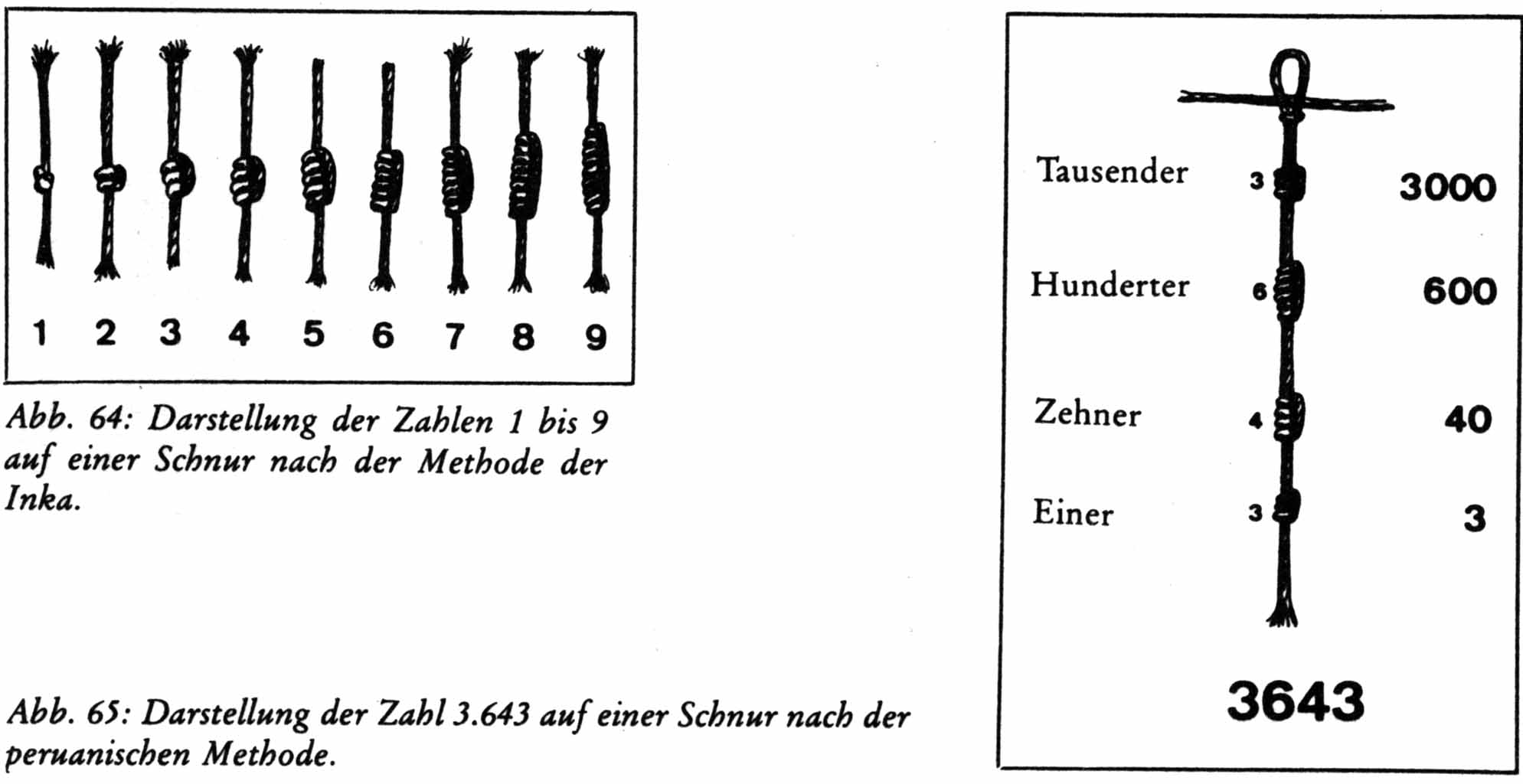 1 2 3 4 5 6 7 8 9

Abb. 64: Darstellung der Zahlen 1 bis 9 auf einer Schnur nach der Methode der Inka.

Abb. 65: Darstellung der Zahl 3.643 auf einer Schnur nach der peruanischen Methode.

Tausender 3 3000

Hunderter 6 600

Zehner 4 40

Einer 3 3

3643